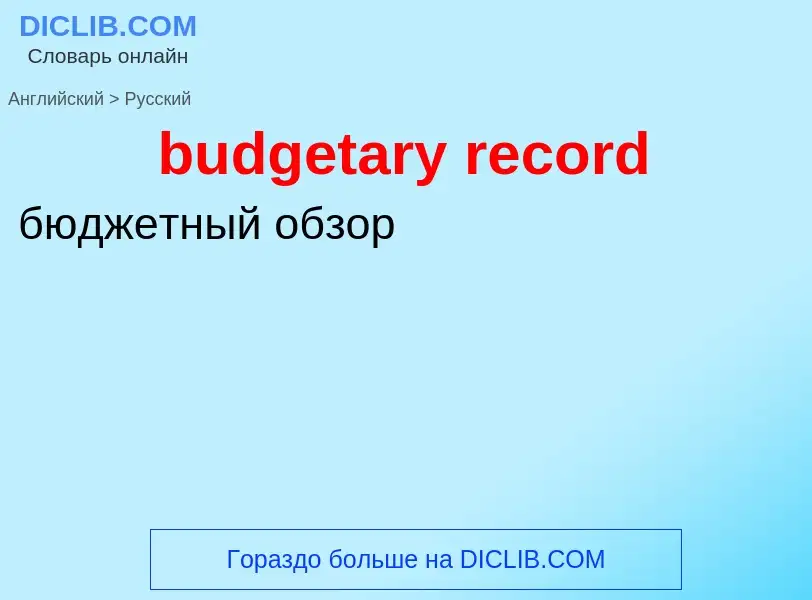 DICLIB.COM
Словарь онлайн

Английский > Русский

budgetary record

бюджетный обзор

Гораздо больше на DICLIB.COM